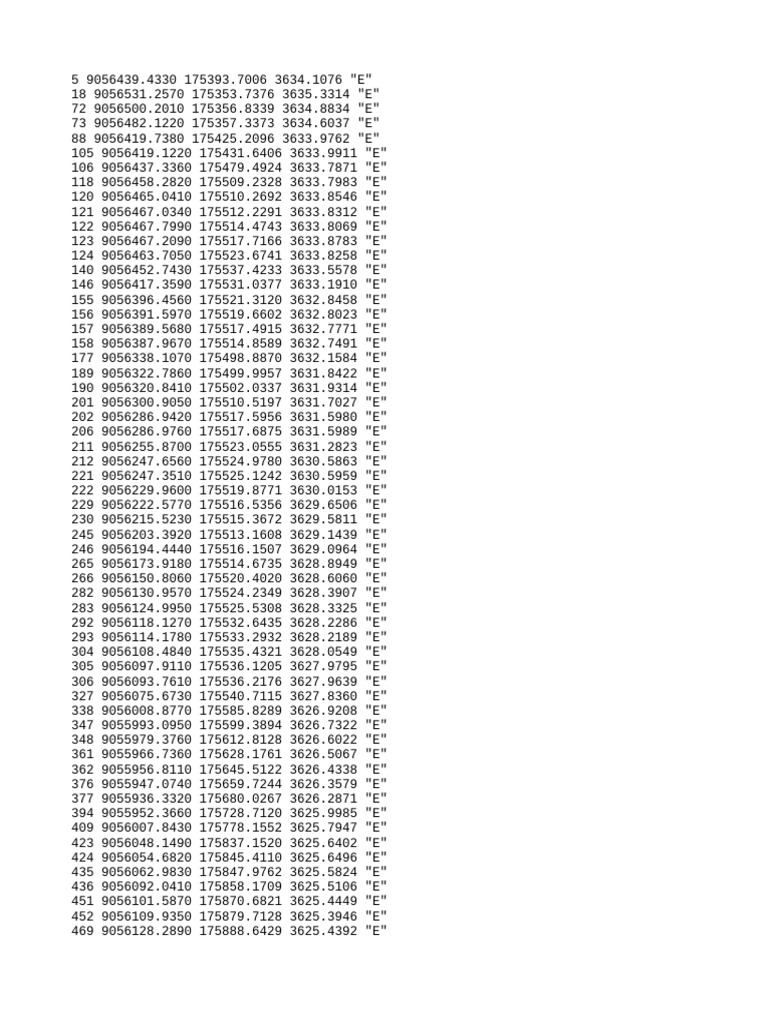 5 9056439.4330 175393.7006 3634.1076 "E"
18 9056531.2570 175353.7376 3635.3314 "E"
72 9056500.2010 175356.8339 3634.8834 "E"
73 9056482.1220 175357.3373 3634.6037 "E"
88 9056419.7380 175425.2096 3633.9762 "E"
105 9056419.1220 175431.6406 3633.9911 "E"
106 9056437.3360 175479.4924 3633.7871 "E"
118 9056458.2820 175509.2328 3633.7983 "E"
120 9056465.0410 175510.2692 3633.8546 "E"
121 9056467.0340 175512.2291 3633.8312 "E"
122 9056467.7990 175514.4743 3633.8069 "E"
123 9056467.2090 175517.7166 3633.8783 "E"
124 9056463.7050 175523.6741 3633.8258 "E"
140 9056452.7430 175537.4233 3633.5578 "E"
146 9056417.3590 175531.0377 3633.1910 "E"
155 9056396.4560 175521.3120 3632.8458 "E"
156 9056391.5970 175519.6602 3632.8023 "E"
157 9056389.5680 175517.4915 3632.7771 "E"
158 9056387.9670 175514.8589 3632.7491 "E"
177 9056338.1070 175498.8870 3632.1584 "E"
189 9056322.7860 175499.9957 3631.8422 "E"
190 9056320.8410 175502.0337 3631.9314 "E"
201 9056300.9050 175510.5197 3631.7027 "E"
202 9056286.9420 175517.5956 3631.5980 "E"
206 9056286.9760 175517.6875 3631.5989 "E"
211 9056255.8700 175523.0555 3631.2823 "E"
212 9056247.6560 175524.9780 3630.5863 "E"
221 9056247.3510 175525.1242 3630.5959 "E"
222 9056229.9600 175519.8771 3630.0153 "E"
229 9056222.5770 175516.5356 3629.6506 "E"
230 9056215.5230 175515.3672 3629.5811 "E"
245 9056203.3920 175513.1608 3629.1439 "E"
246 9056194.4440 175516.1507 3629.0964 "E"
265 9056173.9180 175514.6735 3628.8949 "E"
266 9056150.8060 175520.4020 3628.6060 "E"
282 9056130.9570 175524.2349 3628.3907 "E"
283 9056124.9950 175525.5308 3628.3325 "E"
292 9056118.1270 175532.6435 3628.2286 "E"
293 9056114.1780 175533.2932 3628.2189 "E"
304 9056108.4840 175535.4321 3628.0549 "E"
305 9056097.9110 175536.1205 3627.9795 "E"
306 9056093.7610 175536.2176 3627.9639 "E"
327 9056075.6730 175540.7115 3627.8360 "E"
338 9056008.8770 175585.8289 3626.9208 "E"
347 9055993.0950 175599.3894 3626.7322 "E"
348 9055979.3760 175612.8128 3626.6022 "E"
361 9055966.7360 175628.1761 3626.5067 "E"
362 9055956.8110 175645.5122 3626.4338 "E"
376 9055947.0740 175659.7244 3626.3579 "E"
377 9055936.3320 175680.0267 3626.2871 "E"
394 9055952.3660 175728.7120 3625.9985 "E"
409 9056007.8430 175778.1552 3625.7947 "E"
423 9056048.1490 175837.1520 3625.6402 "E"
424 9056054.6820 175845.4110 3625.6496 "E"
435 9056062.9830 175847.9762 3625.5824 "E"
436 9056092.0410 175858.1709 3625.5106 "E"
451 9056101.5870 175870.6821 3625.4449 "E"
452 9056109.9350 175879.7128 3625.3946 "E"
469 9056128.2890 175888.6429 3625.4392 "E"